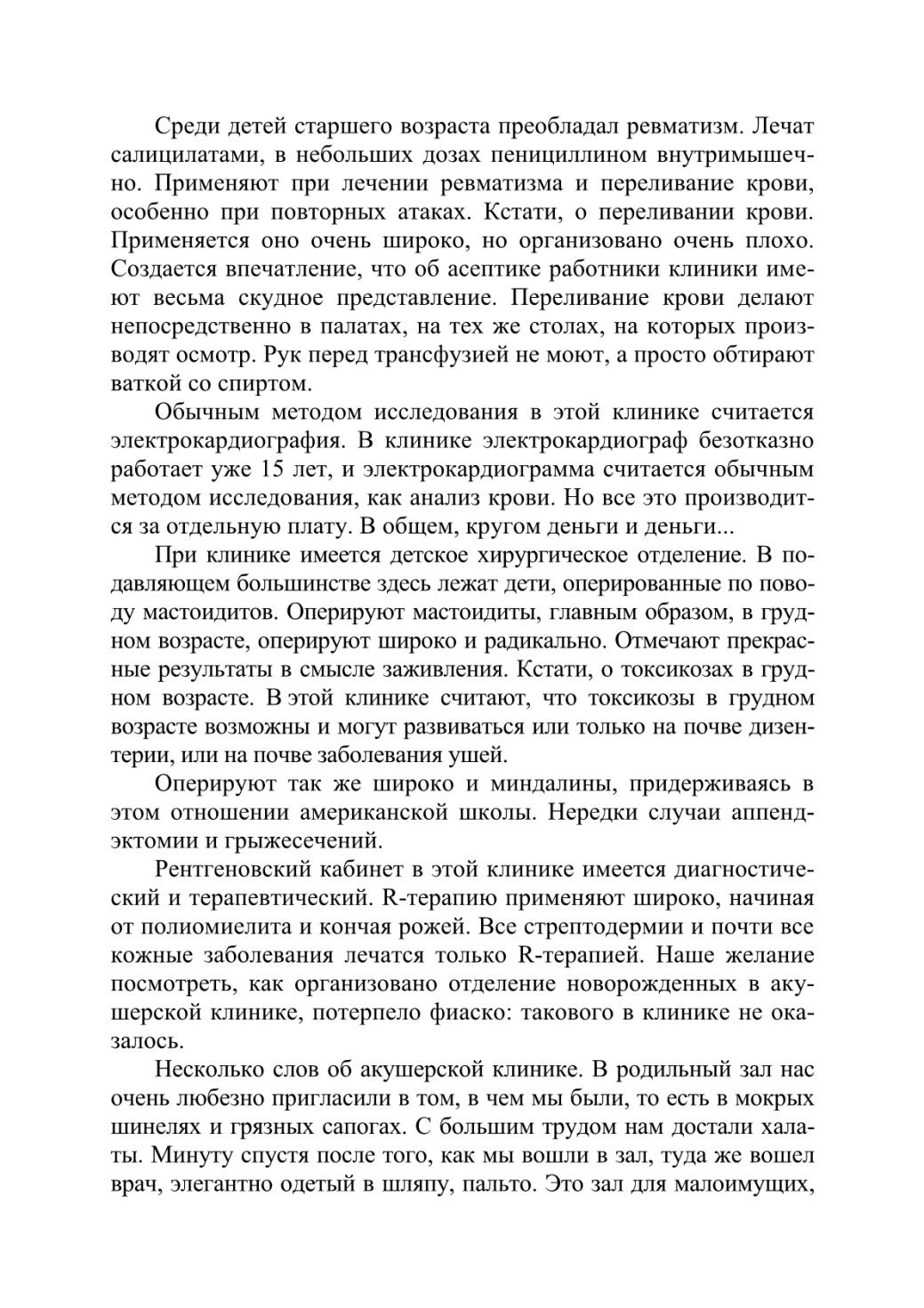 Среди детей старшего возраста преобладал ревматизм. Лечат салицилатами, в небольших дозах пенициллином внутримышечно. Применяют при лечении ревматизма и переливание крови, особенно при повторных атаках. Кстати, о переливании крови. Применяется оно очень широко, но организовано очень плохо. Создается впечатление, что об асептике работники клиники имеют весьма скудное представление. Переливание крови делают непосредственно в палатах, на тех же столах, на которых производят осмотр. Рук перед трансфузией не моют, а просто обтирают ваткой со спиртом.

Обычным методом исследования в этой клинике считается электрокардиография. В клинике электрокардиограф безотказно работает уже 15 лет, и электрокардиограмма считается обычным методом исследования, как анализ крови. Но все это производится за отдельную плату. В общем, кругом деньги и деньги...

При клинике имеется детское хирургическое отделение. В подавляющем большинстве здесь лежат дети, оперированные по поводу мастоидитов. Оперируют мастоидиты, главным образом, в грудном возрасте, оперируют широко и радикально. Отмечают прекрасные результаты в смысле заживления. Кстати, о токсикозах в грудном возрасте. В этой клинике считают, что токсикозы в грудном возрасте возможны и могут развиваться или только на почве дизентерии, или на почве заболевания ушей.

Оперируют так же широко и миндалины, придерживаясь в этом отношении американской школы. Нередки случаи аппендэктомии и грыжесечений.

Рентгеновский кабинет в этой клинике имеется диагностический и терапевтический. R-терапию применяют широко, начиная от полиомиелита и кончая рожей. Все стрептодермии и почти все кожные заболевания лечатся только R-терапией. Наше желание посмотреть, как организовано отделение новорожденных в акушерской клинике, потерпело фиаско: такового в клинике не оказалось.

Несколько слов об акушерской клинике. В родильный зал нас очень любезно пригласили в том, в чем мы были, то есть в мокрых шинелях и грязных сапогах. С большим трудом нам достали халаты. Минуту спустя после того, как мы вошли в зал, туда же вошел врач, элегантно одетый в шляпу, пальто. Это зал для малоимущих,